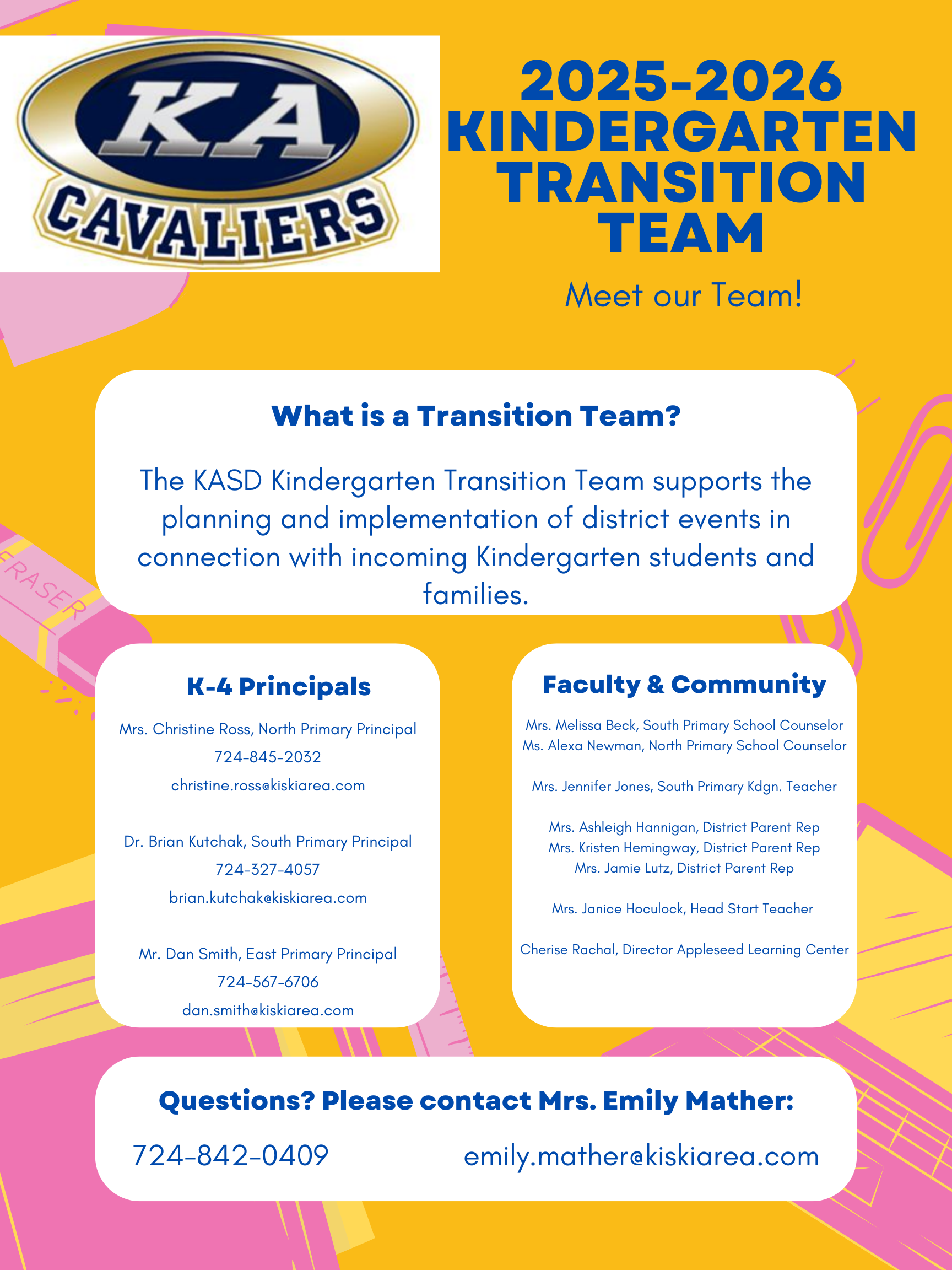 KA
CAVALIERS

2025-2026 KINDERGARTEN TRANSITION TEAM

Meet our Team!

ERASER

What is a Transition Team?

The KASD Kindergarten Transition Team supports the planning and implementation of district events in connection with incoming Kindergarten students and families.

K-4 Principals

Mrs. Christine Ross, North Primary Principal
724-845-2032
christine.ross@kiskiarea.com

Dr. Brian Kutchak, South Primary Principal
724-327-4057
brian.kutchak@kiskiarea.com

Mr. Dan Smith, East Primary Principal
724-567-6706
dan.smith@kiskiarea.com

Faculty & Community

Mrs. Melissa Beck, South Primary School Counselor
Ms. Alexa Newman, North Primary School Counselor

Mrs. Jennifer Jones, South Primary Kdgn. Teacher

Mrs. Ashleigh Hannigan, District Parent Rep
Mrs. Kristen Hemingway, District Parent Rep
Mrs. Jamie Lutz, District Parent Rep

Mrs. Janice Hoculock, Head Start Teacher

Cherise Rachal, Director Appleseed Learning Center

Questions? Please contact Mrs. Emily Mather:

724-842-0409 emily.mather@kiskiarea.com